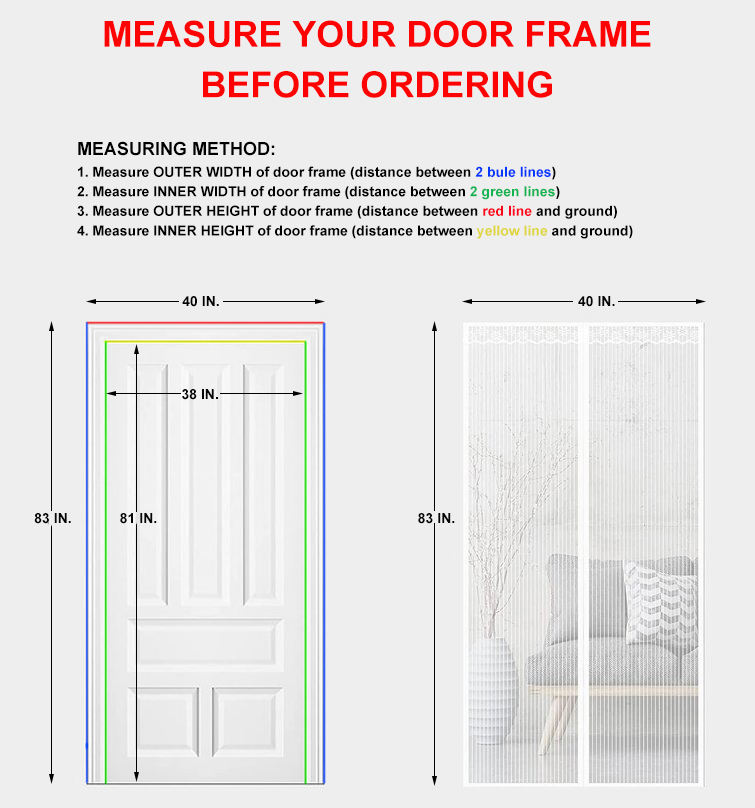 MEASURE YOUR DOOR FRAME BEFORE ORDERING

MEASURING METHOD:
1. Measure OUTER WIDTH of door frame (distance between 2 bule lines)
2. Measure INNER WIDTH of door frame (distance between 2 green lines)
3. Measure OUTER HEIGHT of door frame (distance between red line and ground)
4. Measure INNER HEIGHT of door frame (distance between yellow line and ground)

40 IN.
38 IN.
83 IN.
81 IN.

40 IN.
83 IN.